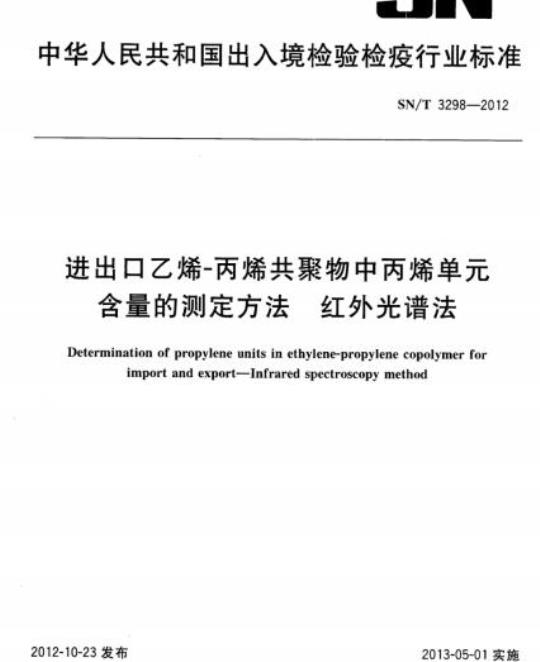 SN

中华人民共和国出入境检验检疫行业标准

SN/T 3298—2012

进出口乙烯-丙烯共聚物中丙烯单元含量的测定方法 红外光谱法

Determination of propylene units in ethylene-propylene copolymer for import and export—Infrared spectroscopy method

2012-10-23 发布

2013-05-01 实施